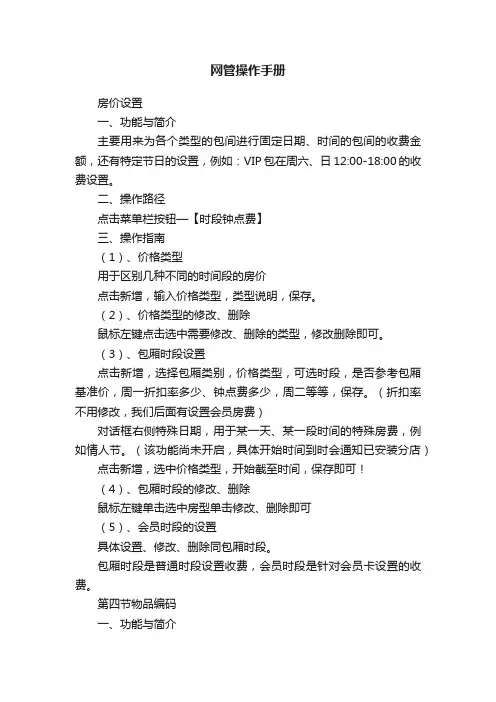 网管操作手册

房价设置

一、功能与简介

主要用来为各个类型的包间进行固定日期、时间的包间的收费金额，还有特定节日的设置，例如：VIP包在周六、日12:00-18:00的收费设置。

二、操作路径

点击菜单栏按钮—【时段钟点费】

三、操作指南

（1）、价格类型

用于区别几种不同的时间段的房价

点击新增，输入价格类型，类型说明，保存。

（2）、价格类型的修改、删除

鼠标左键点击选中需要修改、删除的类型，修改删除即可。

（3）、包厢时段设置

点击新增，选择包厢类别，价格类型，可选时段，是否参考包厢基准价，周一折扣率多少、钟点费多少，周二等等，保存。（折扣率不用修改，我们后面有设置会员房费）

对话框右侧特殊日期，用于某一天、某一段时间的特殊房费，例如情人节。（该功能尚未开启，具体开始时间到时会通知已安装分店）

点击新增，选中价格类型，开始截至时间，保存即可！

（4）、包厢时段的修改、删除

鼠标左键单击选中房型单击修改、删除即可

（5）、会员时段的设置

具体设置、修改、删除同包厢时段。

包厢时段是普通时段设置收费，会员时段是针对会员卡设置的收费。

第四节物品编码

一、功能与简介